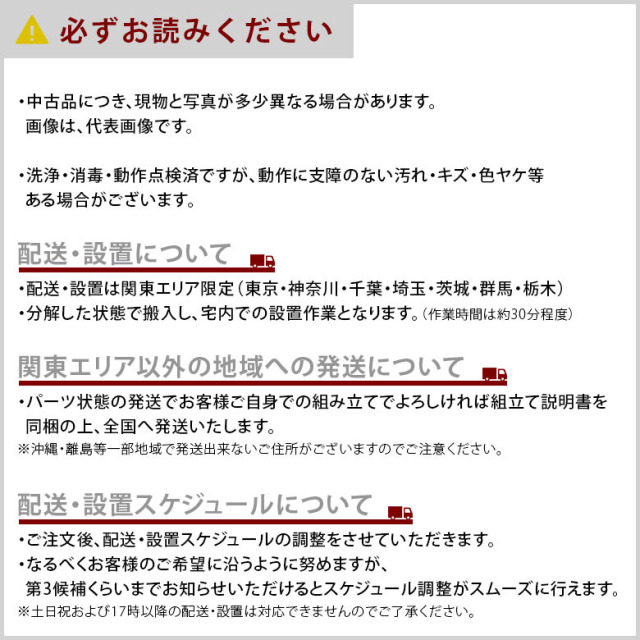 必ずお読みください

・中古品につき、現物と写真が多少異なる場合があります。
画像は、代表画像です。

・洗浄・消毒・動作点検済ですが、動作に支障のない汚れ・キズ・色ヤケ等
ある場合がございます。

配送・設置について

・配送・設置は関東エリア限定（東京・神奈川・千葉・埼玉・茨城・群馬・栃木）
・分解した状態で搬入し、宅内での設置作業となります。（作業時間は約30分程度）

関東エリア以外の地域への発送について

・パーツ状態の発送でお客様ご自身での組み立てでよろしければ組立て説明書を
同梱の上、全国へ発送いたします。
※沖縄・離島等一部地域で発送出来ないご住所がございますのでご注意ください。

配送・設置スケジュールについて

・ご注文後、配送・設置スケジュールの調整をさせていただきます。
・なるべくお客様のご希望に沿うように努めますが、
第3候補くらいまでお知らせいただけるとスケジュール調整がスムーズに行えます。
※土日祝および17時以降の配送・設置は対応できませんのでご了承ください。